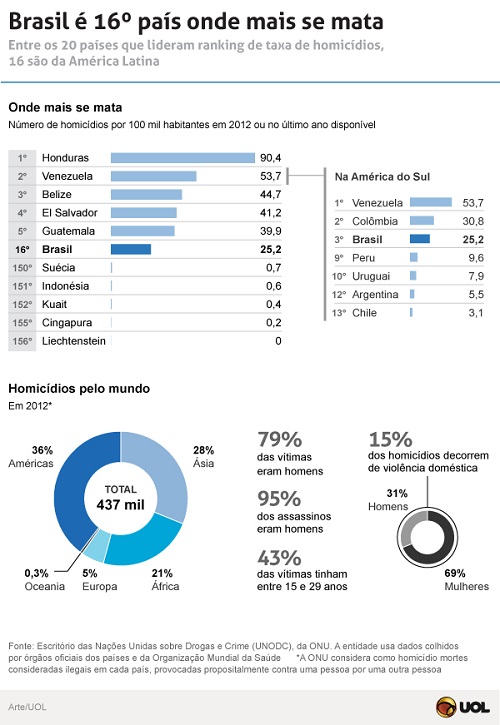 Brasil é 16º país onde mais se mata

Entre os 20 países que lideram ranking de taxa de homicídios, 16 são da América Latina

Onde mais se mata

Número de homicídios por 100 mil habitantes em 2012 ou no último ano disponível

| | | |
|---|---|---|
| 1º | Honduras | 90,4 |
| 2º | Venezuela | 53,7 |
| 3º | Belize | 44,7 |
| 4º | El Salvador | 41,2 |
| 5º | Guatemala | 39,9 |
| 16º | Brasil | 25,2 |
| 150º | Suécia | 0,7 |
| 151º | Indonésia | 0,6 |
| 152º | Kuait | 0,4 |
| 155º | Cingapura | 0,2 |
| 156º | Liechtenstein | 0 |

Na América do Sul

| | | |
|---|---|---|
| 1º | Venezuela | 53,7 |
| 2º | Colômbia | 30,8 |
| 3º | Brasil | 25,2 |
| 9º | Peru | 9,6 |
| 10º | Uruguai | 7,9 |
| 12º | Argentina | 5,5 |
| 13º | Chile | 3,1 |

Homicídios pelo mundo

Em 2012*

36% Américas

28% Ásia

TOTAL 437 mil

0,3% Oceania

5% Europa

21% África

79% das vítimas eram homens

95% dos assassinos eram homens

43% das vítimas tinham entre 15 e 29 anos

15% dos homicídios decorrem de violência doméstica

31% Homens

69% Mulheres

Fonte: Escritório das Nações Unidas sobre Drogas e Crime (UNODC), da ONU. A entidade usa dados colhidos por órgãos oficiais dos países e da Organização Mundial da Saúde *A ONU considera como homicídio mortes consideradas ilegais em cada país, provocadas propositalmente contra uma pessoa por uma outra pessoa

Arte/UOL

UOL